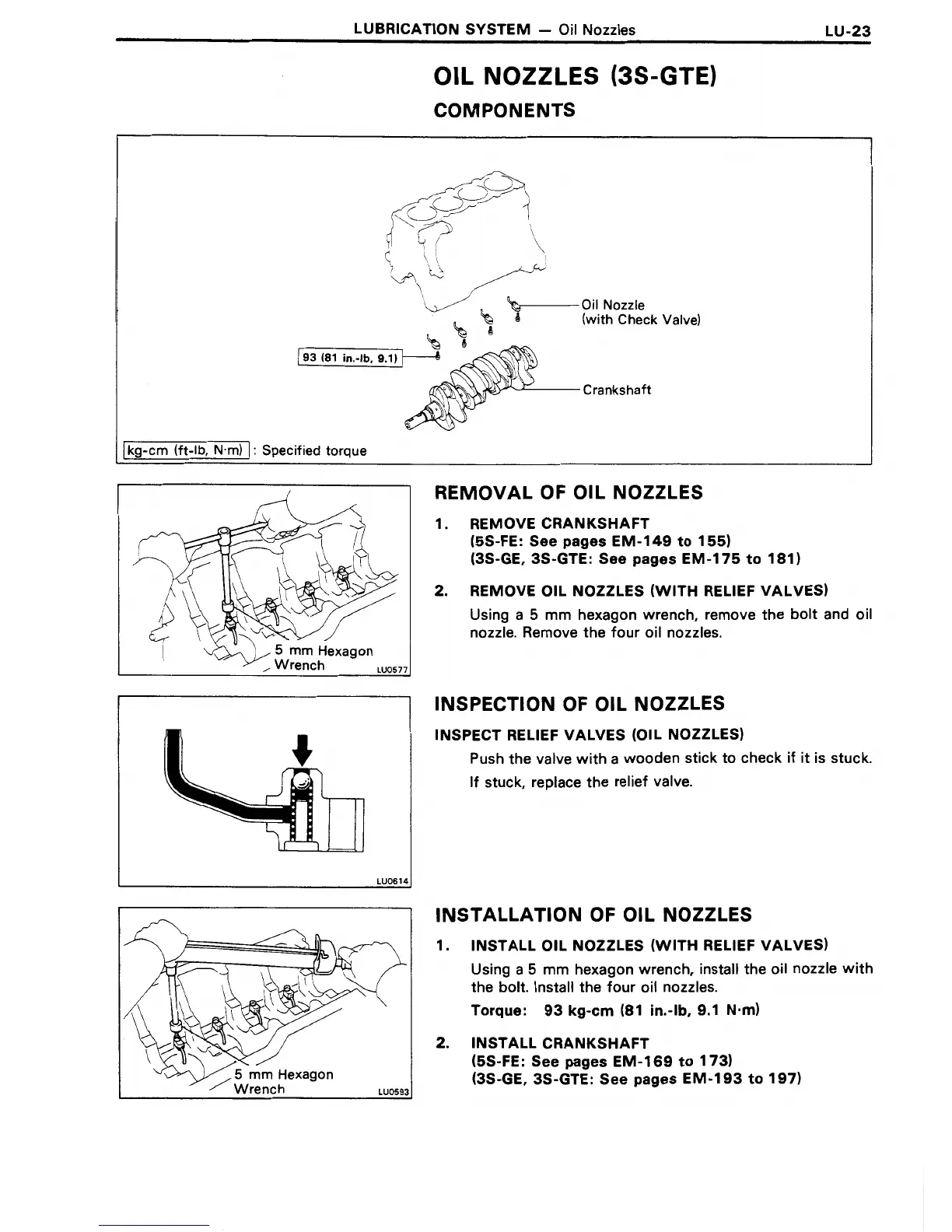 LUBRICATION SYSTEM — Oil Nozzles LU-23

OIL NOZZLES (3S-GTE)

COMPONENTS

Oil Nozzle (with Check Valve)

93 (81 in.-lb, 9.1)

Crankshaft

kg-cm (ft-lb, N·m) : Specified torque

5 mm Hexagon Wrench

LU0577

REMOVAL OF OIL NOZZLES

1. REMOVE CRANKSHAFT (5S-FE: See pages EM-149 to 155) (3S-GE, 3S-GTE: See pages EM-175 to 181)

2. REMOVE OIL NOZZLES (WITH RELIEF VALVES)

Using a 5 mm hexagon wrench, remove the bolt and oil nozzle. Remove the four oil nozzles.

LU0614

INSPECTION OF OIL NOZZLES

INSPECT RELIEF VALVES (OIL NOZZLES)

Push the valve with a wooden stick to check if it is stuck.

If stuck, replace the relief valve.

5 mm Hexagon Wrench

LU0593

INSTALLATION OF OIL NOZZLES

1. INSTALL OIL NOZZLES (WITH RELIEF VALVES)

Using a 5 mm hexagon wrench, install the oil nozzle with the bolt. Install the four oil nozzles.

Torque: 93 kg-cm (81 in.-lb, 9.1 N·m)

2. INSTALL CRANKSHAFT (5S-FE: See pages EM-169 to 173) (3S-GE, 3S-GTE: See pages EM-193 to 197)